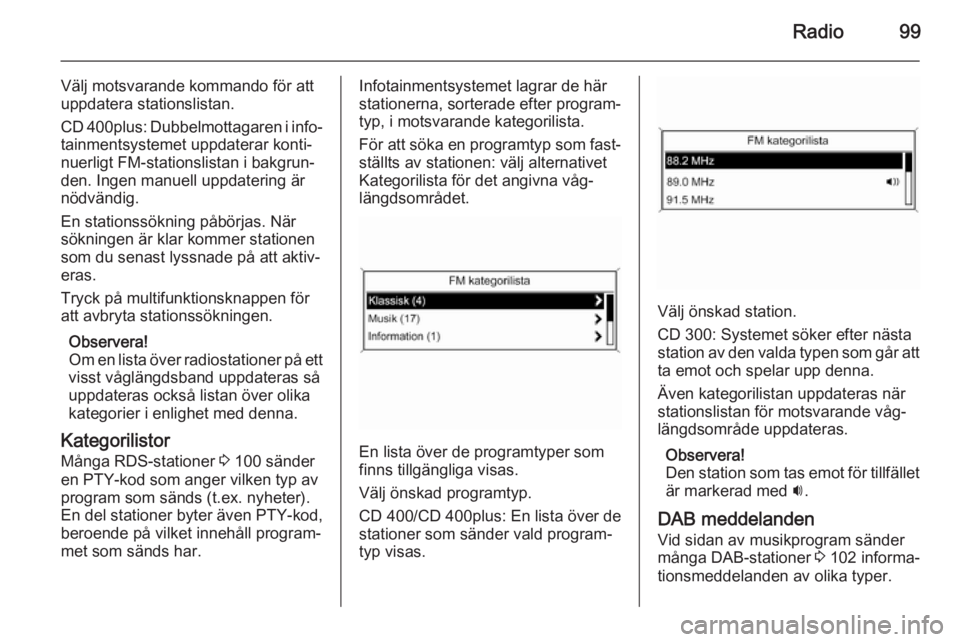 Radio 99

Välj motsvarande kommando för att uppdatera stationslistan.

CD 400plus: Dubbelmottagaren i infotainmentsystemet uppdaterar kontinuerligt FM-stationslistan i bakgrunden. Ingen manuell uppdatering är nödvändig.

En stationssökning påbörjas. När sökningen är klar kommer stationen som du senast lyssnade på att aktiveras.

Tryck på multifunktionsknappen för att avbryta stationssökningen.

Observera!
Om en lista över radiostationer på ett visst våglängdsband uppdateras så uppdateras också listan över olika kategorier i enlighet med denna.

Kategorilistor
Många RDS-stationer ⇨ 100 sänder en PTY-kod som anger vilken typ av program som sänds (t.ex. nyheter). En del stationer byter även PTY-kod, beroende på vilket innehåll programmet som sänds har.

Infotainmentsystemet lagrar de här stationerna, sorterade efter programtyp, i motsvarande kategorilista.

För att söka en programtyp som fastställts av stationen: välj alternativet Kategorilista för det angivna våglängdsområdet.

FM kategorilista
Klassisk (4)
Musik (17)
Information (1)

En lista över de programtyper som finns tillgängliga visas.

Välj önskad programtyp.

CD 400/CD 400plus: En lista över de stationer som sänder vald programtyp visas.

FM kategorilista
88.2 MHz
89.0 MHz
91.5 MHz

Välj önskad station.

CD 300: Systemet söker efter nästa station av den valda typen som går att ta emot och spelar upp denna.

Även kategorilistan uppdateras när stationslistan för motsvarande våglängdsområde uppdateras.

Observera!
Den station som tas emot för tillfället är markerad med 🔊.

DAB meddelanden
Vid sidan av musikprogram sänder många DAB-stationer ⇨ 102 informationsmeddelanden av olika typer.

carmanualsonline.info